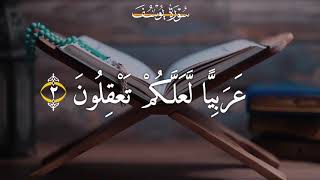 سُورَةُ يُوسُف

عَرَبِيًّا لَّعَلَّكُمْ تَعْقِلُونَ ٢